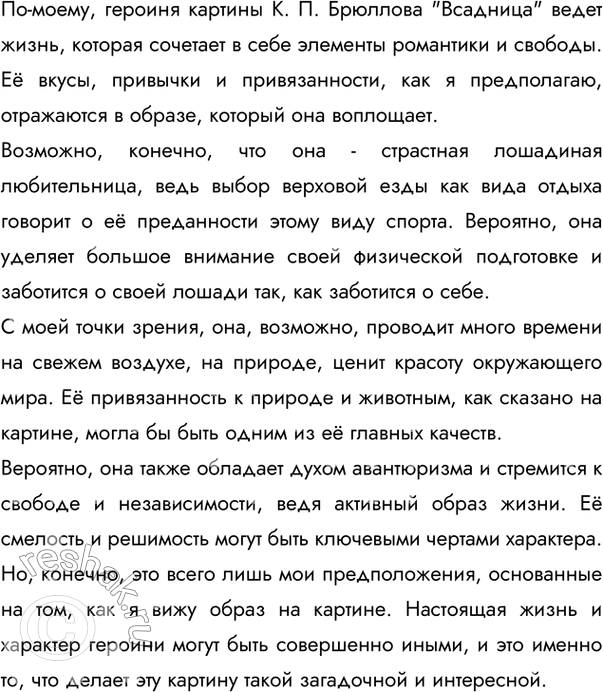 По-моему, героиня картины К. П. Брюллова "Всадница" ведет жизнь, которая сочетает в себе элементы романтики и свободы. Её вкусы, привычки и привязанности, как я предполагаю, отражаются в образе, который она воплощает.

Возможно, конечно, что она - страстная лошадиная любительница, ведь выбор верховой езды как вида отдыха говорит о её преданности этому виду спорта. Вероятно, она уделяет большое внимание своей физической подготовке и заботится о своей лошади так, как заботится о себе.

С моей точки зрения, она, возможно, проводит много времени на свежем воздухе, на природе, ценит красоту окружающего мира. Её привязанность к природе и животным, как сказано на картине, могла бы быть одним из её главных качеств.

Вероятно, она также обладает духом авантюризма и стремится к свободе и независимости, ведя активный образ жизни. Её смелость и решимость могут быть ключевыми чертами характера. Но, конечно, это всего лишь мои предположения, основанные на том, как я вижу образ на картине. Настоящая жизнь и характер героини могут быть совершенно иными, и это именно то, что делает эту картину такой загадочной и интересной.

© reshak.ru